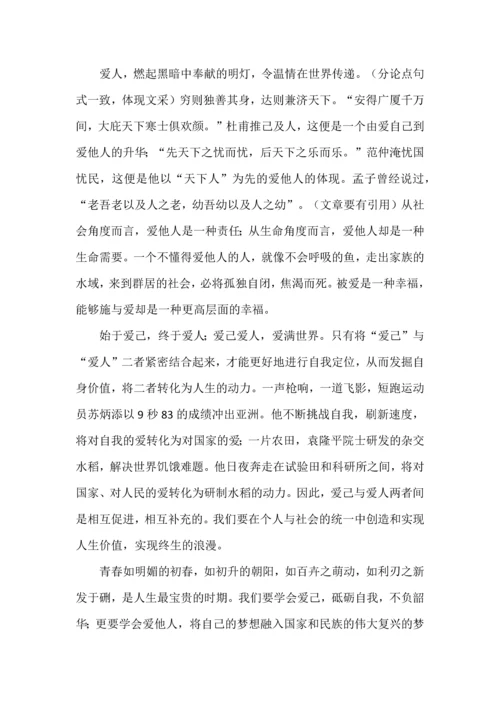 爱人，燃起黑暗中奉献的明灯，令温情在世界传递。（分论点句式一致，体现文采）穷则独善其身，达则兼济天下。“安得广厦千万间，大庇天下寒士俱欢颜。”杜甫推己及人，这便是一个由爱自己到爱他人的升华；“先天下之忧而忧，后天下之乐而乐。”范仲淹忧国忧民，这便是他以“天下人”为先的爱他人的体现。孟子曾经说过，“老吾老以及人之老，幼吾幼以及人之幼”。（文章要有引用）从社会角度而言，爱他人是一种责任；从生命角度而言，爱他人却是一种生命需要。一个不懂得爱他人的人，就像不会呼吸的鱼，走出家族的水域，来到群居的社会，必将孤独自闭，焦渴而死。被爱是一种幸福，能够施与爱却是一种更高层面的幸福。

始于爱己，终于爱人；爱己爱人，爱满世界。只有将“爱己”与“爱人”二者紧密结合起来，才能更好地进行自我定位，从而发掘自身价值，将二者转化为人生的动力。一声枪响，一道飞影，短跑运动员苏炳添以 9 秒 83 的成绩冲出亚洲。他不断挑战自我，刷新速度，将对自我的爱转化为对国家的爱；一片农田，袁隆平院士研发的杂交水稻，解决世界饥饿难题。他日夜奔走在试验田和科研所之间，将对国家、对人民的爱转化为研制水稻的动力。因此，爱己与爱人两者间是相互促进，相互补充的。我们要在个人与社会的统一中创造和实现人生价值，实现终生的浪漫。

青春如明媚的初春，如初升的朝阳，如百卉之萌动，如利刃之新发于硎，是人生最宝贵的时期。我们要学会爱己，砥砺自我，不负韶华；更要学会爱他人，将自己的梦想融入国家和民族的伟大复兴的梦